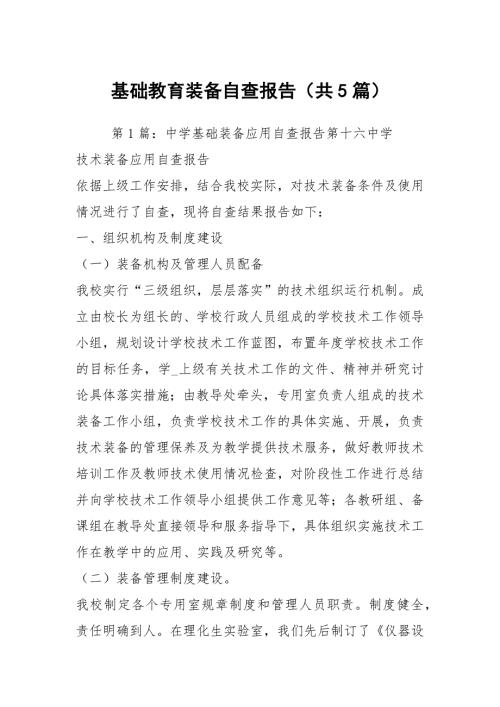 基础教育装备自查报告（共5篇）

第1篇：中学基础装备应用自查报告第十六中学

技术装备应用自查报告

依据上级工作安排，结合我校实际，对技术装备条件及使用情况进行了自查，现将自查结果报告如下：

一、组织机构及制度建设

（一）装备机构及管理人员配备

我校实行“三级组织，层层落实”的技术组织运行机制。成立由校长为组长的、学校行政人员组成的学校技术工作领导小组，规划设计学校技术工作蓝图，布置年度学校技术工作的目标任务，学_上级有关技术工作的文件、精神并研究讨论具体落实措施；由教导处牵头，专用室负责人组成的技术装备工作小组，负责学校技术工作的具体实施、开展，负责技术装备的管理保养及为教学提供技术服务，做好教师技术培训工作及教师技术使用情况检查，对阶段性工作进行总结并向学校技术工作领导小组提供工作意见等；各教研组、备课组在教导处直接领导和服务指导下，具体组织实施技术工作在教学中的应用、实践及研究等。

（二）装备管理制度建设。

我校制定各个专用室规章制度和管理人员职责。制度健全，责任明确到人。在理化生实验室，我们先后制订了《仪器设